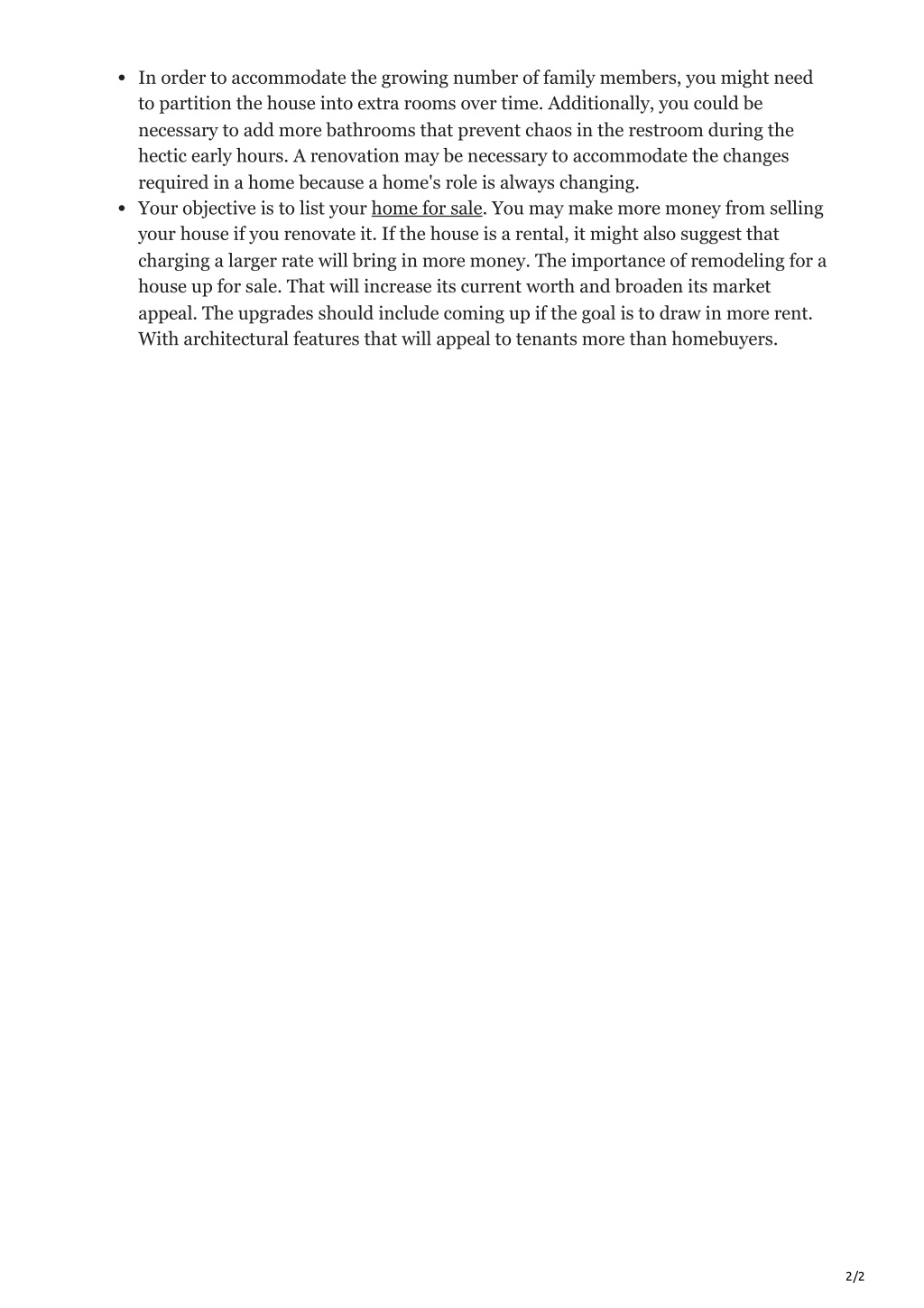 - In order to accommodate the growing number of family members, you might need to partition the house into extra rooms over time. Additionally, you could be necessary to add more bathrooms that prevent chaos in the restroom during the hectic early hours. A renovation may be necessary to accommodate the changes required in a home because a home's role is always changing.
- Your objective is to list your home for sale. You may make more money from selling your house if you renovate it. If the house is a rental, it might also suggest that charging a larger rate will bring in more money. The importance of remodeling for a house up for sale. That will increase its current worth and broaden its market appeal. The upgrades should include coming up if the goal is to draw in more rent. With architectural features that will appeal to tenants more than homebuyers.

2/2